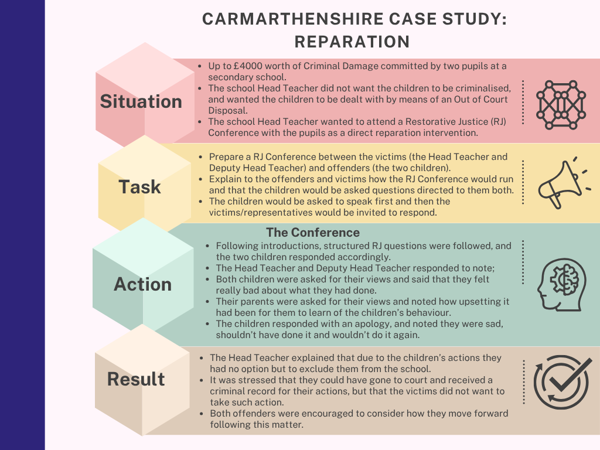 CARMARTHENSHIRE CASE STUDY: REPARATION

Situation

- Up to £4000 worth of Criminal Damage committed by two pupils at a secondary school.
- The school Head Teacher did not want the children to be criminalised, and wanted the children to be dealt with by means of an Out of Court Disposal.
- The school Head Teacher wanted to attend a Restorative Justice (RJ) Conference with the pupils as a direct reparation intervention.

Task

- Prepare a RJ Conference between the victims (the Head Teacher and Deputy Head Teacher) and offenders (the two children).
- Explain to the offenders and victims how the RJ Conference would run and that the children would be asked questions directed to them both.
- The children would be asked to speak first and then the victims/representatives would be invited to respond.

Action

The Conference

- Following introductions, structured RJ questions were followed, and the two children responded accordingly.
- The Head Teacher and Deputy Head Teacher responded to note;
- Both children were asked for their views and said that they felt really bad about what they had done.
- Their parents were asked for their views and noted how upsetting it had been for them to learn of the children's behaviour.
- The children responded with an apology, and noted they were sad, shouldn't have done it and wouldn't do it again.

Result

- The Head Teacher explained that due to the children's actions they had no option but to exclude them from the school.
- It was stressed that they could have gone to court and received a criminal record for their actions, but that the victims did not want to take such action.
- Both offenders were encouraged to consider how they move forward following this matter.